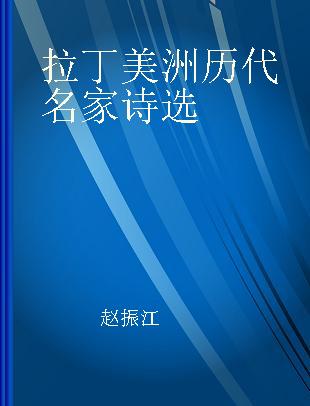 拉丁美洲历代名家诗选

赵振江